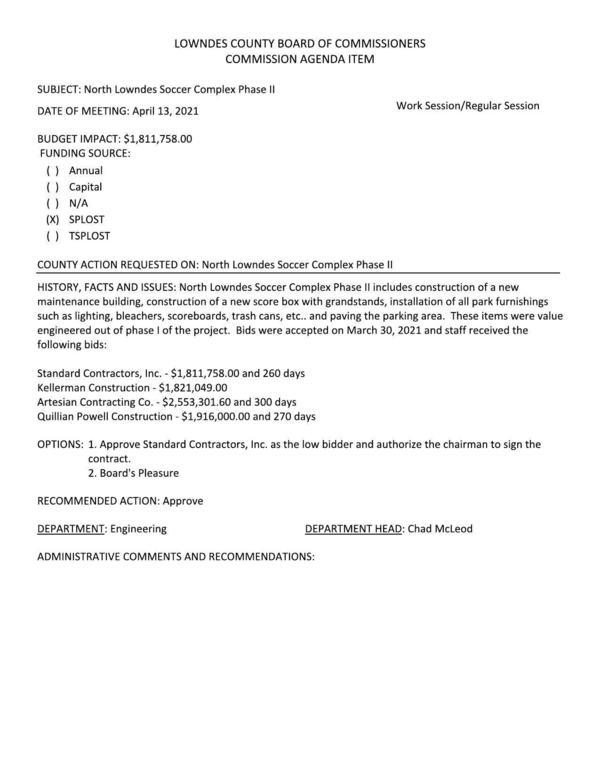 LOWNDES COUNTY BOARD OF COMMISSIONERS
COMMISSION AGENDA ITEM

SUBJECT: North Lowndes Soccer Complex Phase II

DATE OF MEETING: April 13, 2021

Work Session/Regular Session

BUDGET IMPACT: $1,811,758.00
FUNDING SOURCE:
( ) Annual
( ) Capital
( ) N/A
(X) SPLOST
( ) TSPLOST

COUNTY ACTION REQUESTED ON: North Lowndes Soccer Complex Phase II

HISTORY, FACTS AND ISSUES: North Lowndes Soccer Complex Phase II includes construction of a new maintenance building, construction of a new score box with grandstands, installation of all park furnishings such as lighting, bleachers, scoreboards, trash cans, etc.. and paving the parking area. These items were value engineered out of phase I of the project. Bids were accepted on March 30, 2021 and staff received the following bids:

Standard Contractors, Inc. - $1,811,758.00 and 260 days
Kellerman Construction - $1,821,049.00
Artesian Contracting Co. - $2,553,301.60 and 300 days
Quillian Powell Construction - $1,916,000.00 and 270 days

OPTIONS: 1. Approve Standard Contractors, Inc. as the low bidder and authorize the chairman to sign the contract.
2. Board's Pleasure

RECOMMENDED ACTION: Approve

DEPARTMENT: Engineering

DEPARTMENT HEAD: Chad McLeod

ADMINISTRATIVE COMMENTS AND RECOMMENDATIONS: